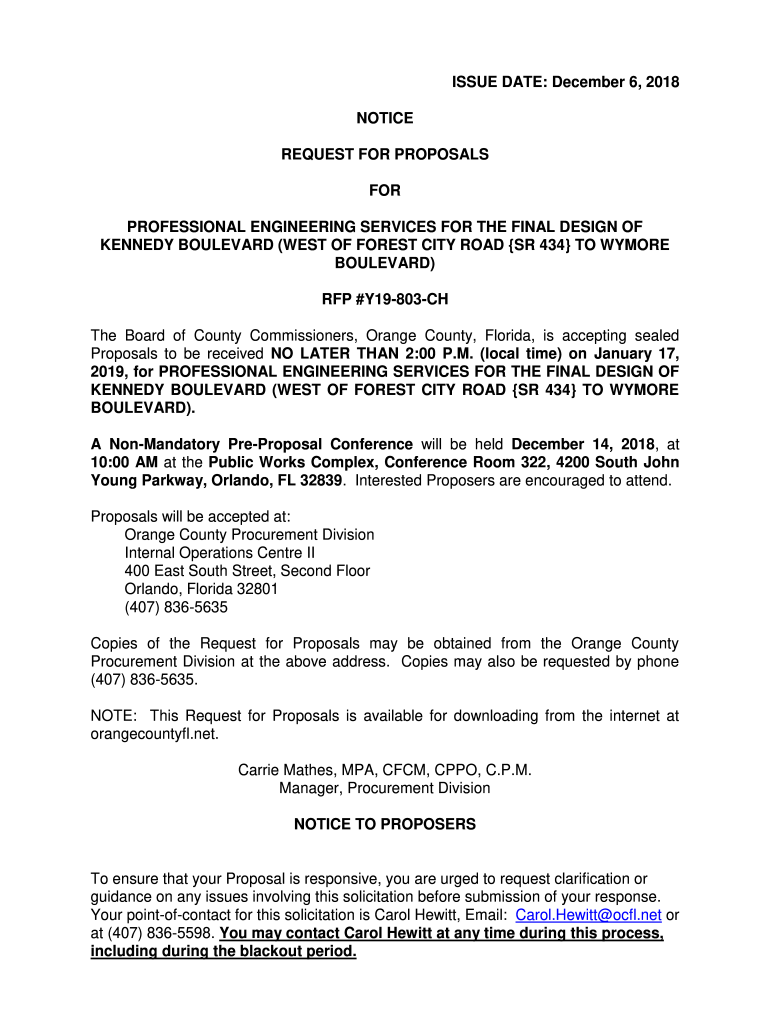 ISSUE DATE: December 6, 2018

NOTICE

REQUEST FOR PROPOSALS

FOR

PROFESSIONAL ENGINEERING SERVICES FOR THE FINAL DESIGN OF KENNEDY BOULEVARD (WEST OF FOREST CITY ROAD {SR 434} TO WYMORE BOULEVARD)

RFP #Y19-803-CH

The Board of County Commissioners, Orange County, Florida, is accepting sealed Proposals to be received NO LATER THAN 2:00 P.M. (local time) on January 17, 2019, for PROFESSIONAL ENGINEERING SERVICES FOR THE FINAL DESIGN OF KENNEDY BOULEVARD (WEST OF FOREST CITY ROAD {SR 434} TO WYMORE BOULEVARD).

A Non-Mandatory Pre-Proposal Conference will be held December 14, 2018, at 10:00 AM at the Public Works Complex, Conference Room 322, 4200 South John Young Parkway, Orlando, FL 32839. Interested Proposers are encouraged to attend.

Proposals will be accepted at:
Orange County Procurement Division
Internal Operations Centre II
400 East South Street, Second Floor
Orlando, Florida 32801
(407) 836-5635

Copies of the Request for Proposals may be obtained from the Orange County Procurement Division at the above address. Copies may also be requested by phone (407) 836-5635.

NOTE: This Request for Proposals is available for downloading from the internet at orangecountyfl.net.

Carrie Mathes, MPA, CFCM, CPPO, C.P.M.
Manager, Procurement Division

NOTICE TO PROPOSERS

To ensure that your Proposal is responsive, you are urged to request clarification or guidance on any issues involving this solicitation before submission of your response. Your point-of-contact for this solicitation is Carol Hewitt, Email: Carol.Hewitt@ocfl.net or at (407) 836-5598. You may contact Carol Hewitt at any time during this process, including during the blackout period.